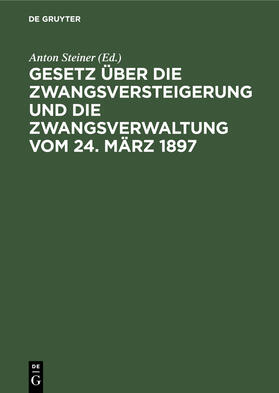 DE GRUYTER

Anton Steiner (Ed.)

GESETZ ÜBER DIE ZWANGSVERSTEIGERUNG UND DIE ZWANGSVERWALTUNG VOM 24. MÄRZ 1897

DE G